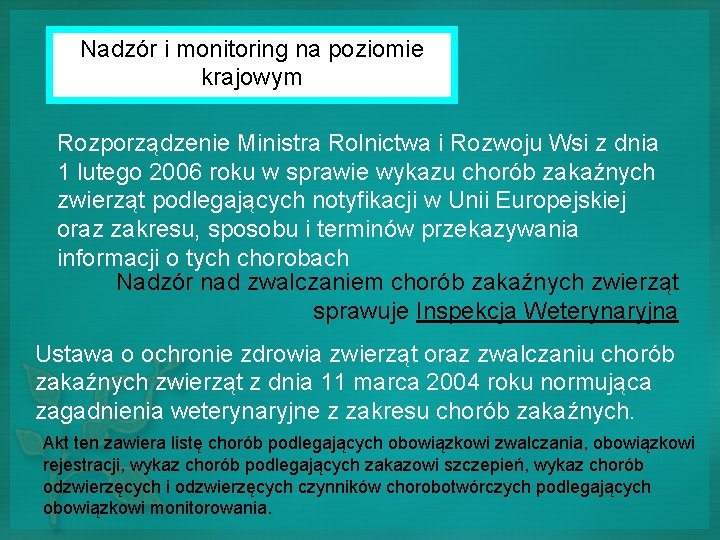 Nadzór i monitoring na poziomie krajowym

Rozporządzenie Ministra Rolnictwa i Rozwoju Wsi z dnia 1 lutego 2006 roku w sprawie wykazu chorób zakaźnych zwierząt podlegających notyfikacji w Unii Europejskiej oraz zakresu, sposobu i terminów przekazywania informacji o tych chorobach

Nadzór nad zwalczaniem chorób zakaźnych zwierząt sprawuje Inspekcja Weterynaryjna

Ustawa o ochronie zdrowia zwierząt oraz zwalczaniu chorób zakaźnych zwierząt z dnia 11 marca 2004 roku normująca zagadnienia weterynaryjne z zakresu chorób zakaźnych.

Akt ten zawiera listę chorób podlegających obowiązkowi zwalczania, obowiązkowi rejestracji, wykaz chorób podlegających zakazowi szczepień, wykaz chorób odzwierzęcych i odzwierzęcych czynników chorobotwórczych podlegających obowiązkowi monitorowania.